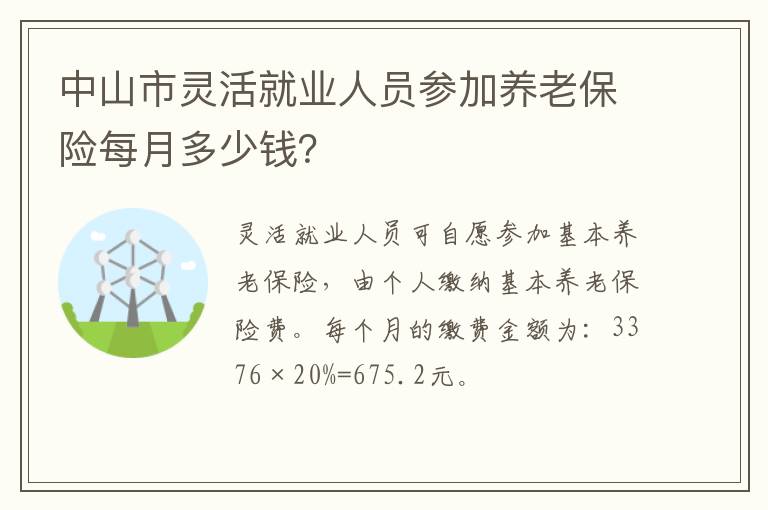 中山市灵活就业人员参加养老保险每月多少钱?

灵活就业人员可自愿参加基本养老保险，由个人缴纳基本养老保险费。每个月的缴费金额为：3376×20%=675.2元。